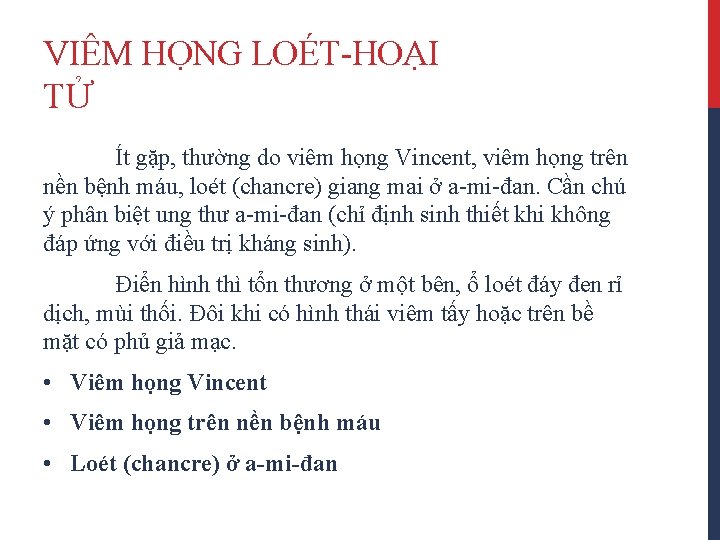 VIÊM HỌNG LOÉT-HOẠI TỬ

Ít gặp, thường do viêm họng Vincent, viêm họng trên nền bệnh máu, loét (chancre) giang mai ở a-mi-đan. Cần chú ý phân biệt ung thư a-mi-đan (chỉ định sinh thiết khi không đáp ứng với điều trị kháng sinh).

Điển hình thì tổn thương ở một bên, ổ loét đáy đen rỉ dịch, mùi thối. Đôi khi có hình thái viêm tấy hoặc trên bề mặt có phủ giả mạc.

• Viêm họng Vincent
• Viêm họng trên nền bệnh máu
• Loét (chancre) ở a-mi-đan